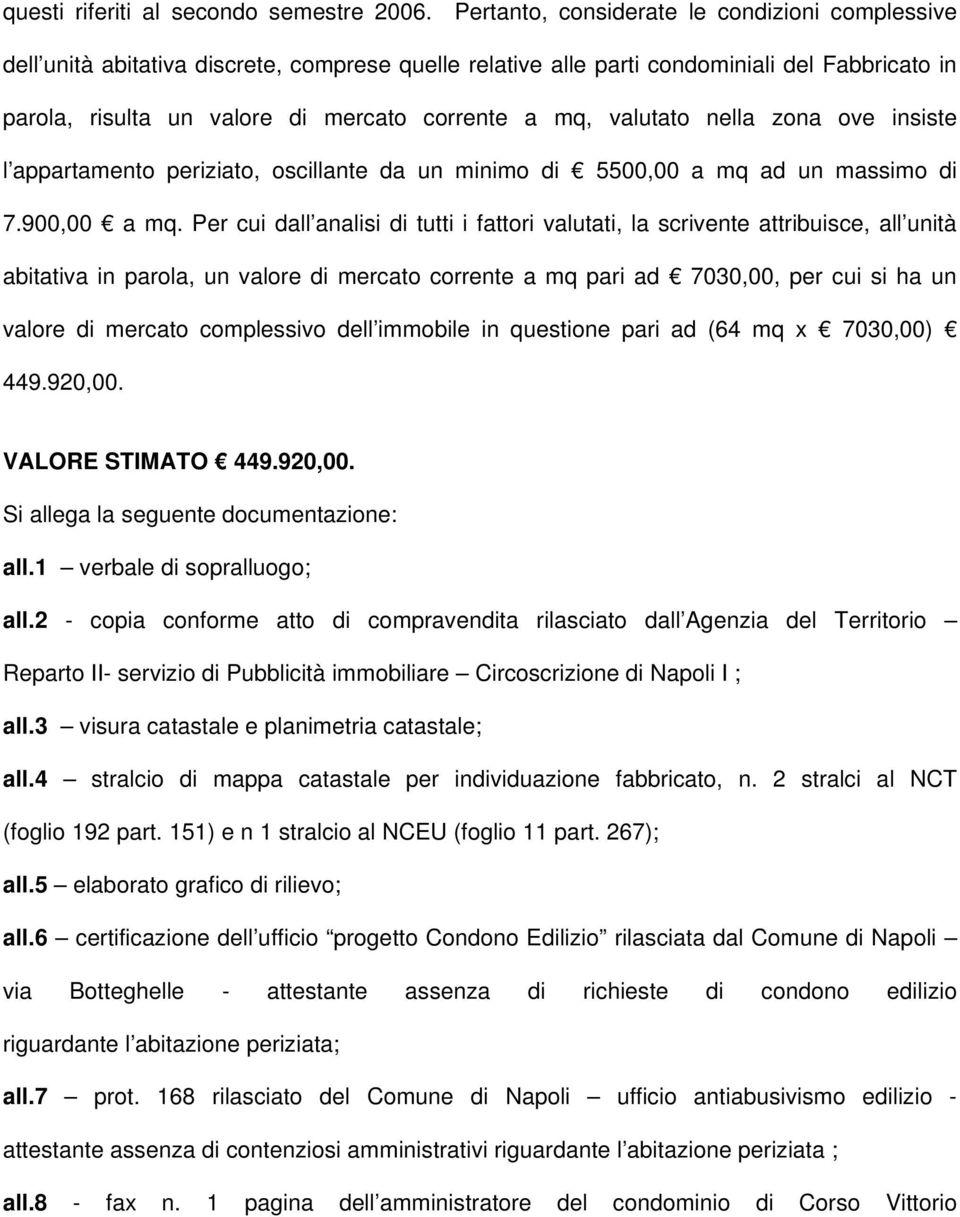 questi riferiti al secondo semestre 2006. Pertanto, considerate le condizioni complessive dell unità abitativa discrete, comprese quelle relative alle parti condominiali del Fabbricato in parola, risulta un valore di mercato corrente a mq, valutato nella zona ove insiste l appartamento periziato, oscillante da un minimo di € 5500,00 a mq ad un massimo di 7.900,00 € a mq. Per cui dall analisi di tutti i fattori valutati, la scrivente attribuisce, all unità abitativa in parola, un valore di mercato corrente a mq pari ad € 7030,00, per cui si ha un valore di mercato complessivo dell immobile in questione pari ad (64 mq x € 7030,00) € 449.920,00.

VALORE STIMATO € 449.920,00.

Si allega la seguente documentazione:

all.1 – verbale di sopralluogo;

all.2 - copia conforme atto di compravendita rilasciato dall Agenzia del Territorio – Reparto II- servizio di Pubblicità immobiliare – Circoscrizione di Napoli I ;

all.3 – visura catastale e planimetria catastale;

all.4 – stralcio di mappa catastale per individuazione fabbricato, n. 2 stralci al NCT (foglio 192 part. 151) e n 1 stralcio al NCEU (foglio 11 part. 267);

all.5 – elaborato grafico di rilievo;

all.6 – certificazione dell ufficio progetto Condono Edilizio rilasciata dal Comune di Napoli – via Botteghelle - attestante assenza di richieste di condono edilizio riguardante l abitazione periziata;

all.7 – prot. 168 rilasciato del Comune di Napoli – ufficio antiabusivismo edilizio - attestante assenza di contenziosi amministrativi riguardante l abitazione periziata ;

all.8 - fax n. 1 pagina dell amministratore del condominio di Corso Vittorio